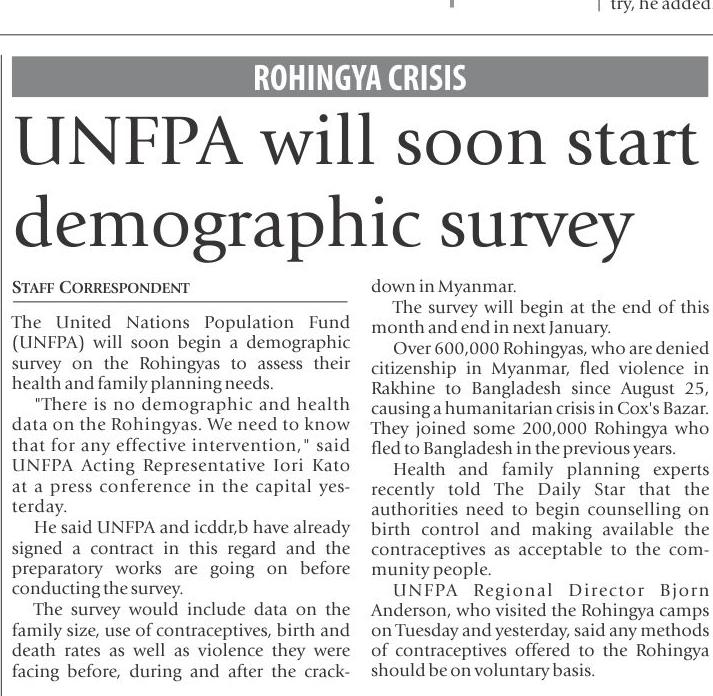 try, he added

ROHINGYA CRISIS

UNFPA will soon start demographic survey

STAFF CORRESPONDENT

The United Nations Population Fund (UNFPA) will soon begin a demographic survey on the Rohingyas to assess their health and family planning needs.

"There is no demographic and health data on the Rohingyas. We need to know that for any effective intervention," said UNFPA Acting Representative Iori Kato at a press conference in the capital yesterday.

He said UNFPA and icddr,b have already signed a contract in this regard and the preparatory works are going on before conducting the survey.

The survey would include data on the family size, use of contraceptives, birth and death rates as well as violence they were facing before, during and after the crackdown in Myanmar.

The survey will begin at the end of this month and end in next January.

Over 600,000 Rohingyas, who are denied citizenship in Myanmar, fled violence in Rakhine to Bangladesh since August 25, causing a humanitarian crisis in Cox's Bazar. They joined some 200,000 Rohingya who fled to Bangladesh in the previous years.

Health and family planning experts recently told The Daily Star that the authorities need to begin counselling on birth control and making available the contraceptives as acceptable to the community people.

UNFPA Regional Director Bjorn Anderson, who visited the Rohingya camps on Tuesday and yesterday, said any methods of contraceptives offered to the Rohingya should be on voluntary basis.